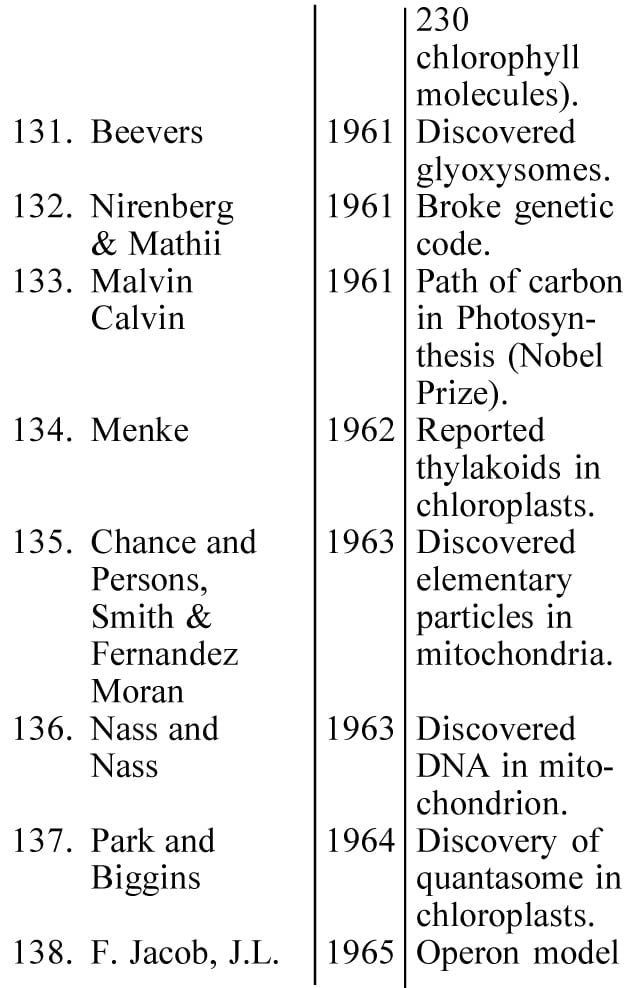 | | | |
|---|---|---|
| | | 230 chlorophyll molecules). |
| 131. Beevers | 1961 | Discovered glyoxysomes. |
| 132. Nirenberg & Mathii | 1961 | Broke genetic code. |
| 133. Malvin Calvin | 1961 | Path of carbon in Photosynthesis (Nobel Prize). |
| 134. Menke | 1962 | Reported thylakoids in chloroplasts. |
| 135. Chance and Persons, Smith & Fernandez Moran | 1963 | Discovered elementary particles in mitochondria. |
| 136. Nass and Nass | 1963 | Discovered DNA in mitochondrion. |
| 137. Park and Biggins | 1964 | Discovery of quantasome in chloroplasts. |
| 138. F. Jacob, J.L. | 1965 | Operon model |